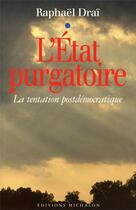 Raphaël Draï

L'État purgatoire

La tentation postdémocratique

EDITIONS MICHALON